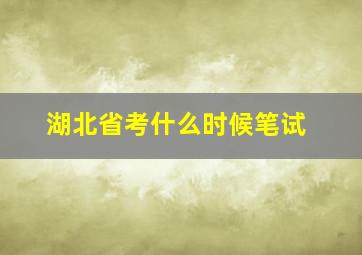 湖北省考什么时候笔试